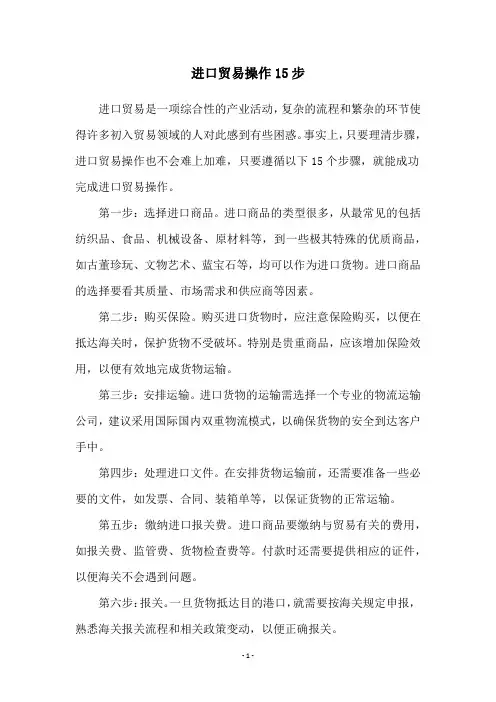 进口贸易操作15步

进口贸易是一项综合性的产业活动，复杂的流程和繁杂的环节使得许多初入贸易领域的人对此感到有些困惑。事实上，只要理清步骤，进口贸易操作也不会难上加难，只要遵循以下15个步骤，就能成功完成进口贸易操作。

第一步：选择进口商品。进口商品的类型很多，从最常见的包括纺织品、食品、机械设备、原材料等，到一些极其特殊的优质商品，如古董珍玩、文物艺术、蓝宝石等，均可以作为进口货物。进口商品的选择要看其质量、市场需求和供应商等因素。

第二步：购买保险。购买进口货物时，应注意保险购买，以便在抵达海关时，保护货物不受破坏。特别是贵重商品，应该增加保险效用，以便有效地完成货物运输。

第三步：安排运输。进口货物的运输需选择一个专业的物流运输公司，建议采用国际国内双重物流模式，以确保货物的安全到达客户手中。

第四步：处理进口文件。在安排货物运输前，还需要准备一些必要的文件，如发票、合同、装箱单等，以保证货物的正常运输。

第五步：缴纳进口报关费。进口商品要缴纳与贸易有关的费用，如报关费、监管费、货物检查费等。付款时还需要提供相应的证件，以便海关不会遇到问题。

第六步：报关。一旦货物抵达目的港口，就需要按海关规定申报，熟悉海关报关流程和相关政策变动，以便正确报关。

- 1 -